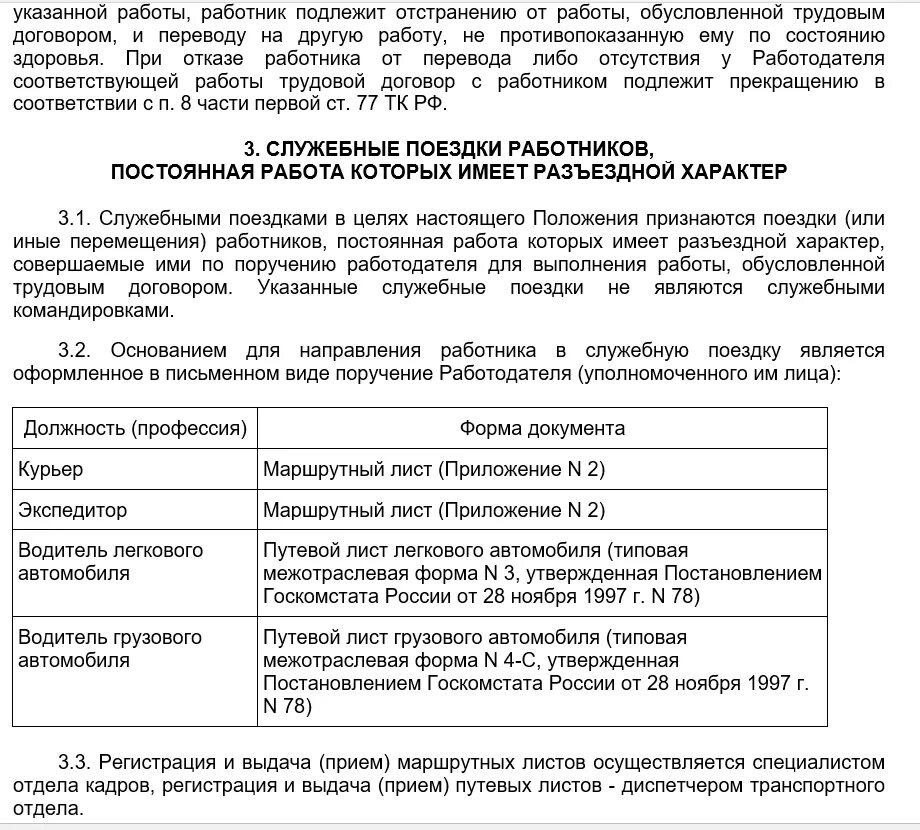 указанной работы, работник подлежит отстранению от работы, обусловленной трудовым договором, и переводу на другую работу, не противопоказанную ему по состоянию здоровья. При отказе работника от перевода либо отсутствия у Работодателя соответствующей работы трудовой договор с работником подлежит прекращению в соответствии с п. 8 части первой ст. 77 ТК РФ.

3. СЛУЖЕБНЫЕ ПОЕЗДКИ РАБОТНИКОВ, ПОСТОЯННАЯ РАБОТА КОТОРЫХ ИМЕЕТ РАЗЪЕЗДНОЙ ХАРАКТЕР

3.1. Служебными поездками в целях настоящего Положения признаются поездки (или иные перемещения) работников, постоянная работа которых имеет разъездной характер, совершаемые ими по поручению работодателя для выполнения работы, обусловленной трудовым договором. Указанные служебные поездки не являются служебными командировками.

3.2. Основанием для направления работника в служебную поездку является оформленное в письменном виде поручение Работодателя (уполномоченного им лица):

| Должность (профессия) | Форма документа |
|---|---|
| Курьер | Маршрутный лист (Приложение N 2) |
| Экспедитор | Маршрутный лист (Приложение N 2) |
| Водитель легкового автомобиля | Путевой лист легкового автомобиля (типовая межотраслевая форма N 3, утвержденная Постановлением Госкомстата России от 28 ноября 1997 г. N 78) |
| Водитель грузового автомобиля | Путевой лист грузового автомобиля (типовая межотраслевая форма N 4-С, утвержденная Постановлением Госкомстата России от 28 ноября 1997 г. N 78) |

3.3. Регистрация и выдача (прием) маршрутных листов осуществляется специалистом отдела кадров, регистрация и выдача (прием) путевых листов - диспетчером транспортного отдела.